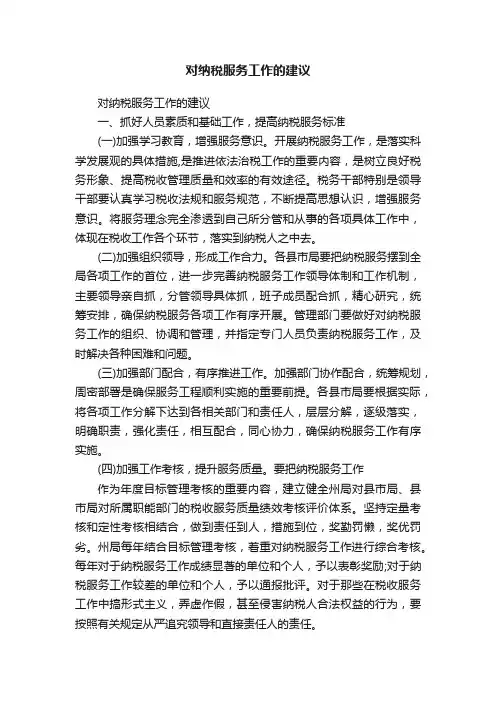 对纳税服务工作的建议

对纳税服务工作的建议

一、抓好人员素质和基础工作，提高纳税服务标准

(一)加强学习教育，增强服务意识。开展纳税服务工作，是落实科学发展观的具体措施,是推进依法治税工作的重要内容，是树立良好税务形象、提高税收管理质量和效率的有效途径。税务干部特别是领导干部要认真学习税收法规和服务规范，不断提高思想认识，增强服务意识。将服务理念完全渗透到自己所分管和从事的各项具体工作中，体现在税收工作各个环节，落实到纳税人之中去。

(二)加强组织领导，形成工作合力。各县市局要把纳税服务摆到全局各项工作的首位，进一步完善纳税服务工作领导体制和工作机制，主要领导亲自抓，分管领导具体抓，班子成员配合抓，精心研究，统筹安排，确保纳税服务各项工作有序开展。管理部门要做好对纳税服务工作的组织、协调和管理，并指定专门人员负责纳税服务工作，及时解决各种困难和问题。

(三)加强部门配合，有序推进工作。加强部门协作配合，统筹规划，周密部署是确保服务工程顺利实施的重要前提。各县市局要根据实际，将各项工作分解下达到各相关部门和责任人，层层分解，逐级落实，明确职责，强化责任，相互配合，同心协力，确保纳税服务工作有序实施。

(四)加强工作考核，提升服务质量。要把纳税服务工作

作为年度目标管理考核的重要内容，建立健全州局对县市局、县市局对所属职能部门的税收服务质量绩效考核评价体系。坚持定量考核和定性考核相结合，做到责任到人，措施到位，奖勤罚懒，奖优罚劣。州局每年结合目标管理考核，着重对纳税服务工作进行综合考核。每年对于纳税服务工作成绩显著的单位和个人，予以表彰奖励;对于纳税服务工作较差的单位和个人，予以通报批评。对于那些在税收服务工作中搞形式主义，弄虚作假，甚至侵害纳税人合法权益的行为，要按照有关规定从严追究领导和直接责任人的责任。